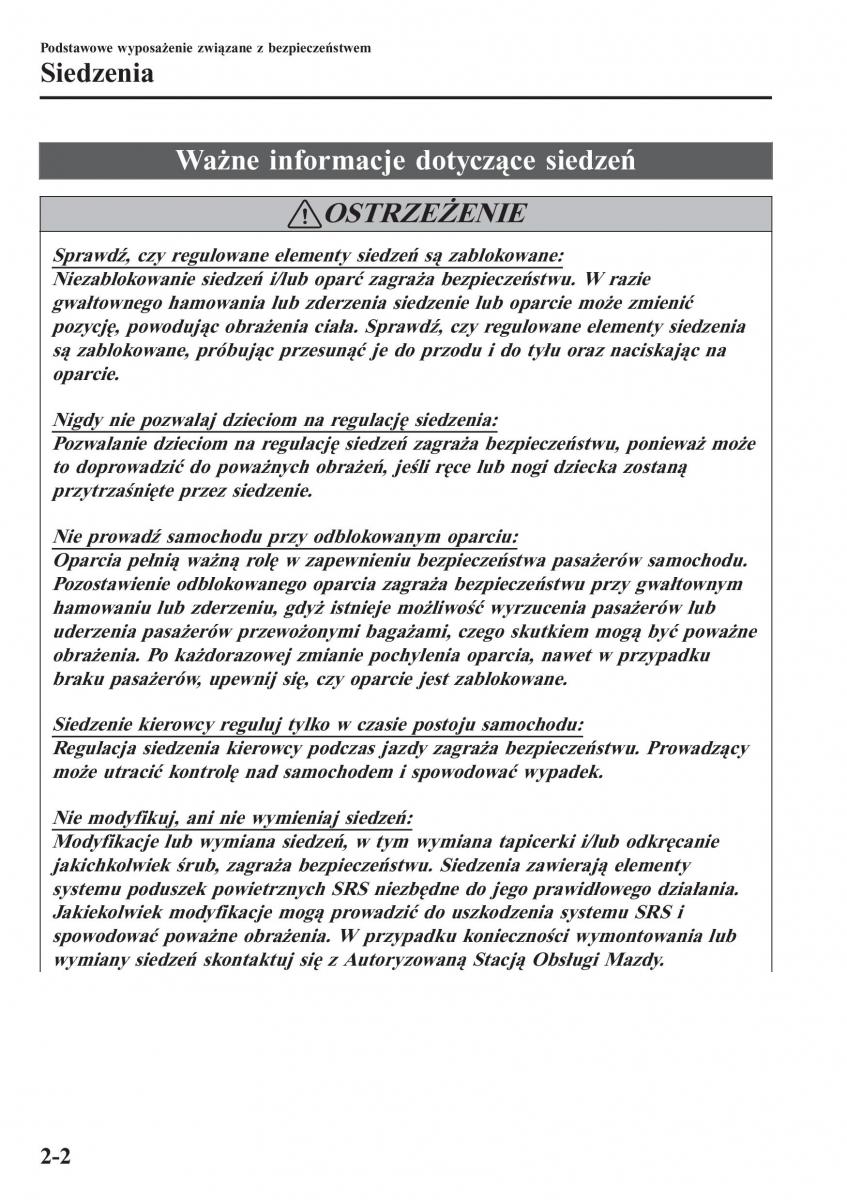 Podstawowe wyposażenie związane z bezpieczeństwem

Siedzenia

Ważne informacje dotyczące siedzeń

OSTRZEŻENIE

Sprawdź, czy regulowane elementy siedzeń są zablokowane:
Niezablokowanie siedzeń i/lub oparć zagraża bezpieczeństwu. W razie gwałtownego hamowania lub zderzenia siedzenie lub oparcie może zmienić pozycję, powodując obrażenia ciała. Sprawdź, czy regulowane elementy siedzenia są zablokowane, próbując przesunąć je do przodu i do tyłu oraz naciskając na oparcie.

Nigdy nie pozwalaj dzieciom na regulację siedzenia:
Pozwalanie dzieciom na regulację siedzeń zagraża bezpieczeństwu, ponieważ może to doprowadzić do poważnych obrażeń, jeśli ręce lub nogi dziecka zostaną przytrzaśnięte przez siedzenie.

Nie prowadź samochodu przy odblokowanym oparciu:
Oparcia pełnią ważną rolę w zapewnieniu bezpieczeństwa pasażerów samochodu. Pozostawienie odblokowanego oparcia zagraża bezpieczeństwu przy gwałtownym hamowaniu lub zderzeniu, gdyż istnieje możliwość wyrzucenia pasażerów lub uderzenia pasażerów przewożonymi bagażami, czego skutkiem mogą być poważne obrażenia. Po każdorazowej zmianie pochylenia oparcia, nawet w przypadku braku pasażerów, upewnij się, czy oparcie jest zablokowane.

Siedzenie kierowcy reguluj tylko w czasie postoju samochodu:
Regulacja siedzenia kierowcy podczas jazdy zagraża bezpieczeństwu. Prowadzący może utracić kontrolę nad samochodem i spowodować wypadek.

Nie modyfikuj, ani nie wymieniaj siedzeń:
Modyfikacje lub wymiana siedzeń, w tym wymiana tapicerki i/lub odkręcanie jakichkolwiek śrub, zagraża bezpieczeństwu. Siedzenia zawierają elementy systemu poduszek powietrznych SRS niezbędne do jego prawidłowego działania. Jakiekolwiek modyfikacje mogą prowadzić do uszkodzenia systemu SRS i spowodować poważne obrażenia. W przypadku konieczności wymontowania lub wymiany siedzeń skontaktuj się z Autoryzowaną Stacją Obsługi Mazdy.

2-2